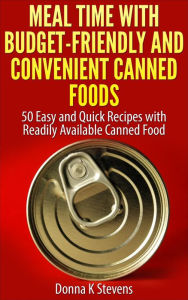 MEAL TIME WITH BUDGET-FRIENDLY AND CONVENIENT CANNED FOODS

50 Easy and Quick Recipes with Readily Available Canned Food

Donna K Stevens